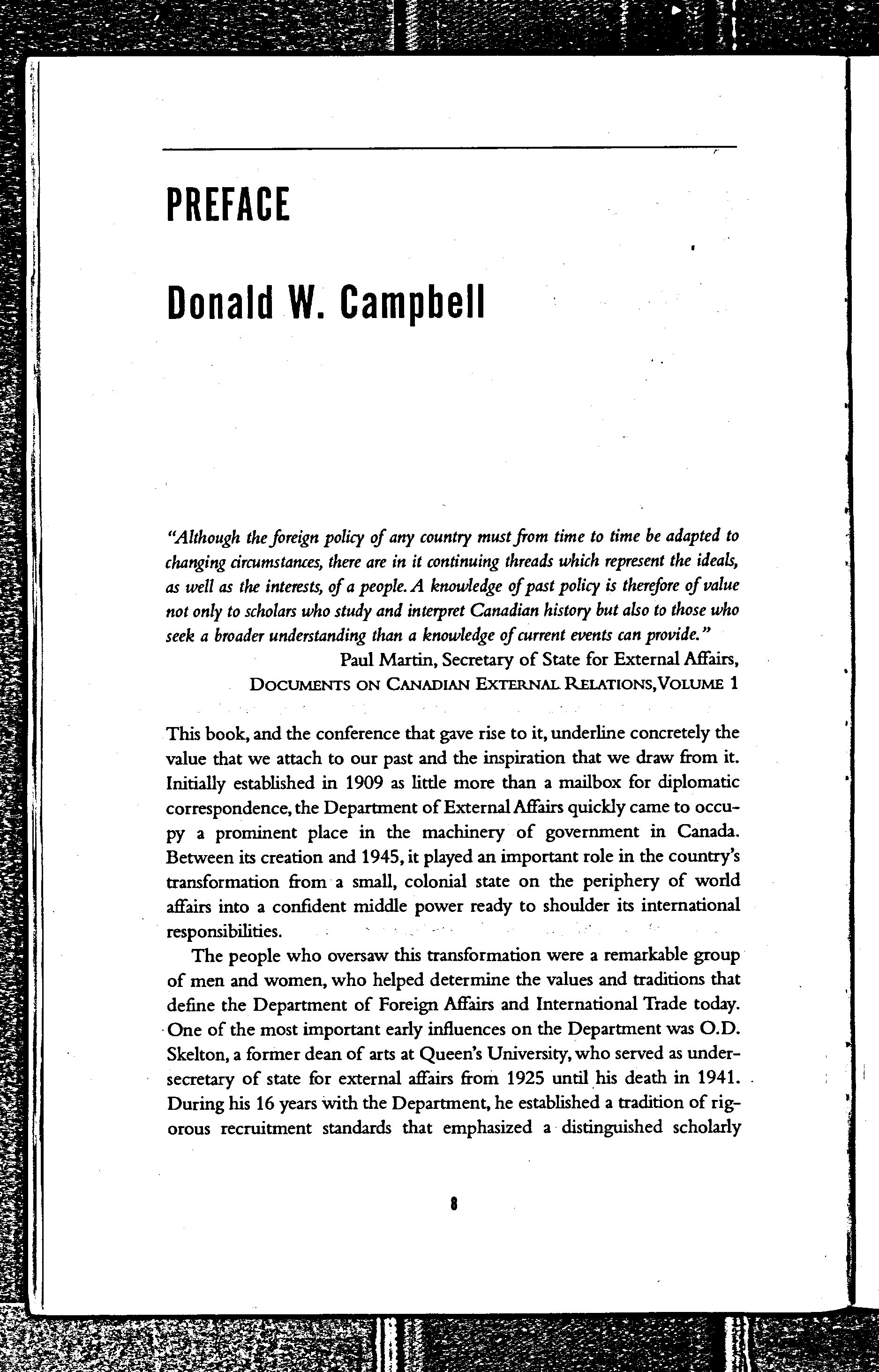 PREFACE

Donald W. Campbell

"Although the foreign policy of any country must from time to time be adapted to changing circumstances, there are in it continuing threads which represent the ideals, as well as the interests, of a people. A knowledge of past policy is therefore of value not only to scholars who study and interpret Canadian history but also to those who seek a broader understanding than a knowledge of current events can provide."

Paul Martin, Secretary of State for External Affairs,
DOCUMENTS ON CANADIAN EXTERNAL RELATIONS, VOLUME 1

This book, and the conference that gave rise to it, underline concretely the value that we attach to our past and the inspiration that we draw from it. Initially established in 1909 as little more than a mailbox for diplomatic correspondence, the Department of External Affairs quickly came to occupy a prominent place in the machinery of government in Canada. Between its creation and 1945, it played an important role in the country's transformation from a small, colonial state on the periphery of world affairs into a confident middle power ready to shoulder its international responsibilities.

The people who oversaw this transformation were a remarkable group of men and women, who helped determine the values and traditions that define the Department of Foreign Affairs and International Trade today. One of the most important early influences on the Department was O.D. Skelton, a former dean of arts at Queen's University, who served as undersecretary of state for external affairs from 1925 until his death in 1941. During his 16 years with the Department, he established a tradition of rigorous recruitment standards that emphasized a distinguished scholarly

8